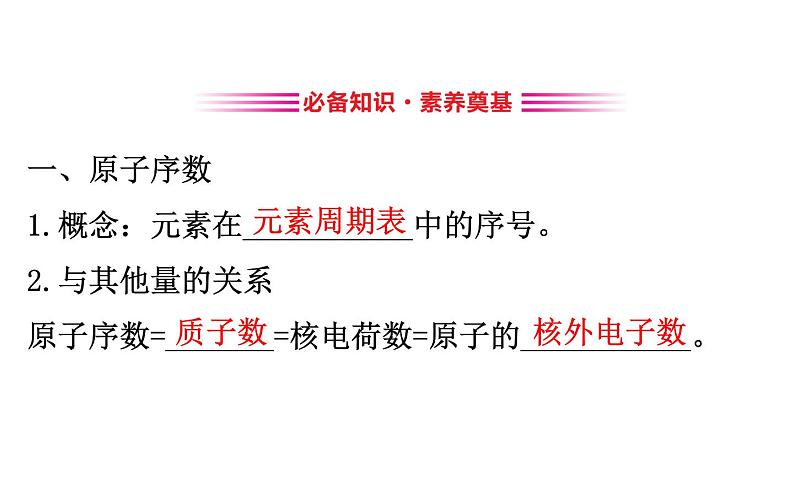 必备知识·素养奠基

一、原子序数

1.概念：元素在元素周期表中的序号。

2.与其他量的关系

原子序数=质子数=核电荷数=原子的核外电子数。